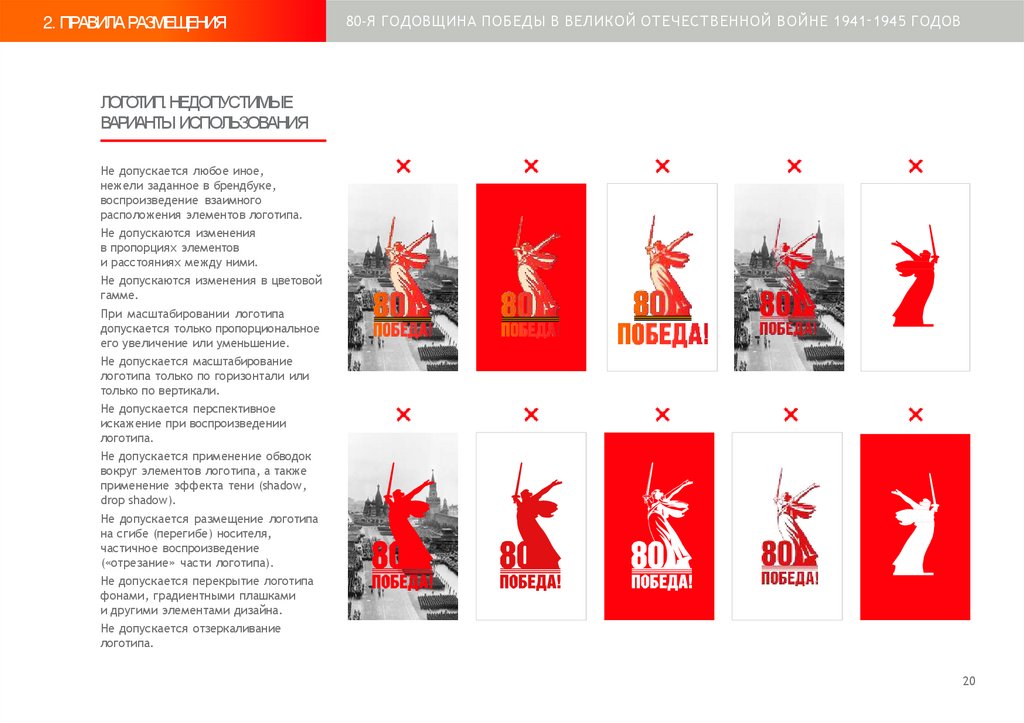 2. ПРАВИЛА РАЗМЕЩЕНИЯ

80-Я ГОДОВЩИНА ПОБЕДЫ В ВЕЛИКОЙ ОТЕЧЕСТВЕННОЙ ВОЙНЕ 1941–1945 ГОДОВ

ЛОГОТИП. НЕДОПУСТИМЫЕ ВАРИАНТЫ ИСПОЛЬЗОВАНИЯ

Не допускается любое иное, нежели заданное в брендбуке, воспроизведение взаимного расположения элементов логотипа.

Не допускаются изменения в пропорциях элементов и расстояниях между ними.

Не допускаются изменения в цветовой гамме.

При масштабировании логотипа допускается только пропорциональное его увеличение или уменьшение.

Не допускается масштабирование логотипа только по горизонтали или только по вертикали.

Не допускается перспективное искажение при воспроизведении логотипа.

Не допускается применение обводок вокруг элементов логотипа, а также применение эффекта тени (shadow, drop shadow).

Не допускается размещение логотипа на сгибе (перегибе) носителя, частичное воспроизведение («отрезание» части логотипа).

Не допускается перекрытие логотипа фонами, градиентными плашками и другими элементами дизайна.

Не допускается отзеркаливание логотипа.

80 ПОБЕДА!

80 ПОБЕДА!

80 ПОБЕДА!

80 ПОБЕДА!

80 ПОБЕДА!

80 ПОБЕДА!

80 ПОБЕДА!

80 ПОБЕДА!

20